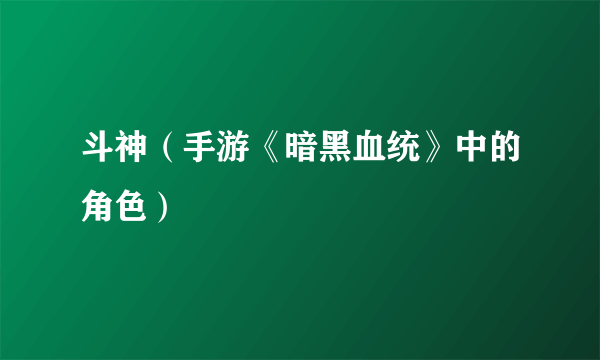 斗神（手游《暗黑血统》中的角色）